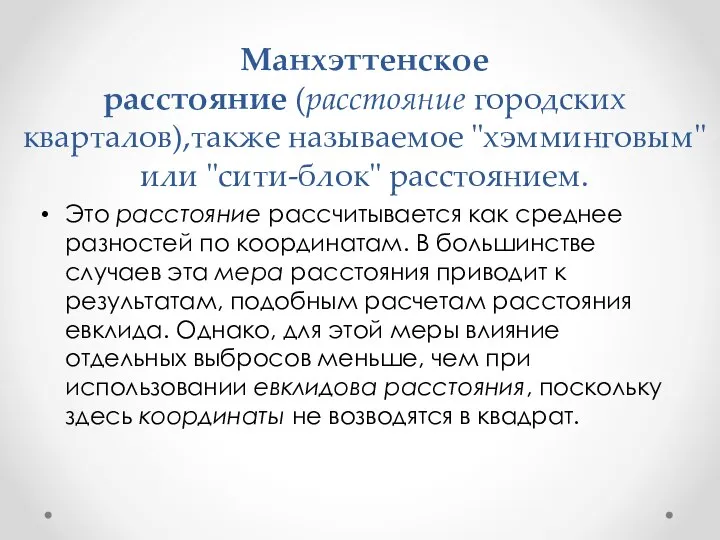 Манхэттенское расстояние (расстояние городских кварталов),также называемое "хэмминговым" или "сити-блок" расстоянием.

• Это расстояние рассчитывается как среднее разностей по координатам. В большинстве случаев эта мера расстояния приводит к результатам, подобным расчетам расстояния евклида. Однако, для этой меры влияние отдельных выбросов меньше, чем при использовании евклидова расстояния, поскольку здесь координаты не возводятся в квадрат.